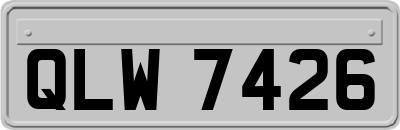 QLW 7426